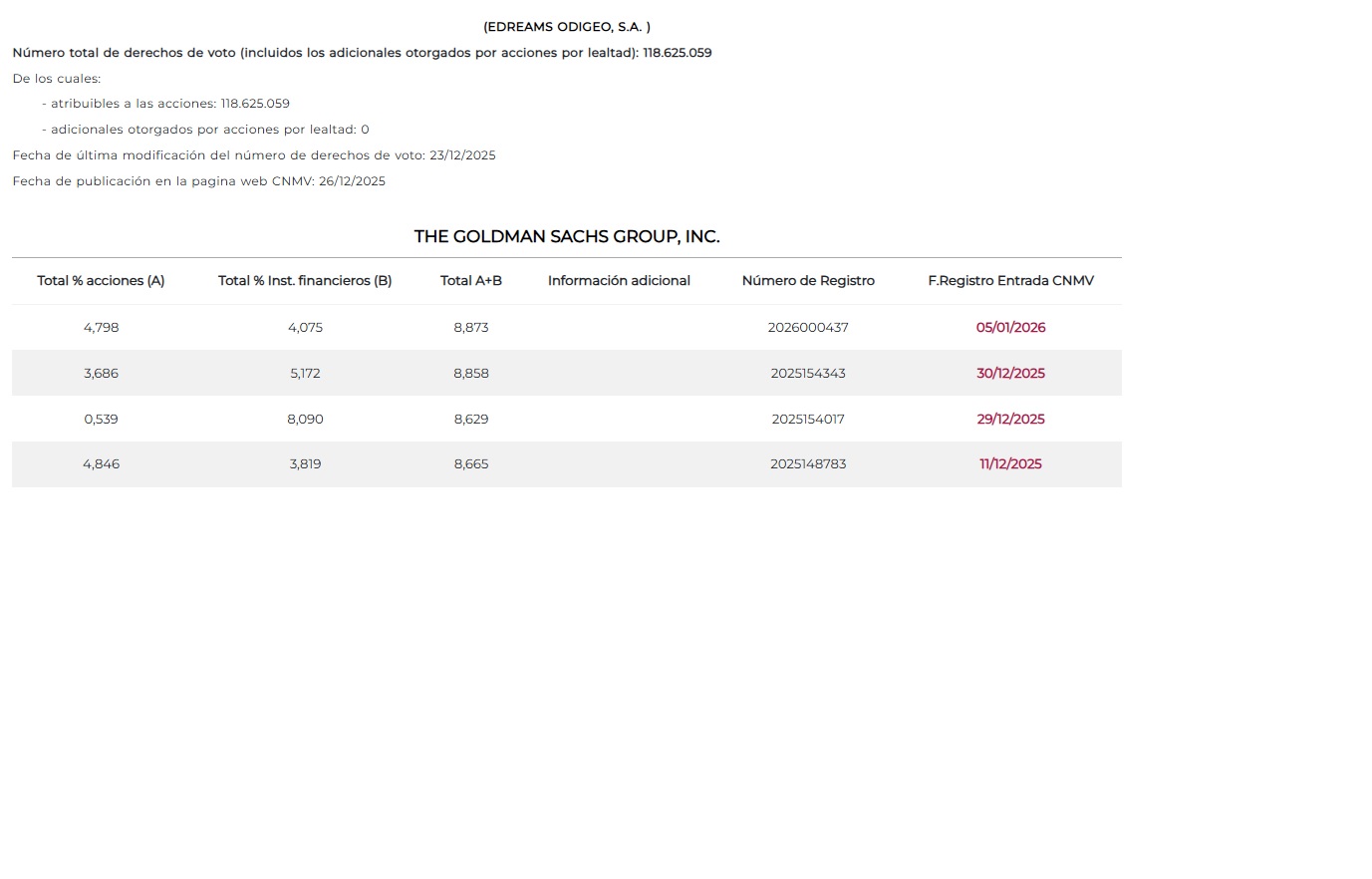 (EDREAMS ODIGEO, S.A. )

Número total de derechos de voto (incluidos los adicionales otorgados por acciones por lealtad): 118.625.059

De los cuales:

- atribuibles a las acciones: 118.625.059

- adicionales otorgados por acciones por lealtad: 0

Fecha de última modificación del número de derechos de voto: 23/12/2025

Fecha de publicación en la pagina web CNMV: 26/12/2025

THE GOLDMAN SACHS GROUP, INC.

| Total % acciones (A) | Total % Inst. financieros (B) | Total A+B | Información adicional | Número de Registro | F.Registro Entrada CNMV |
|---|---|---|---|---|---|
| 4,798 | 4,075 | 8,873 | | 2026000437 | 05/01/2026 |
| 3,686 | 5,172 | 8,858 | | 2025154343 | 30/12/2025 |
| 0,539 | 8,090 | 8,629 | | 2025154017 | 29/12/2025 |
| 4,846 | 3,819 | 8,665 | | 2025148783 | 11/12/2025 |